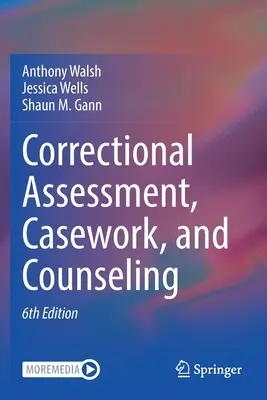 Anthony Walsh
Jessica Wells
Shaun M. Gann

Correctional Assessment, Casework, and Counseling

6th Edition

MOREMEDIA

Springer